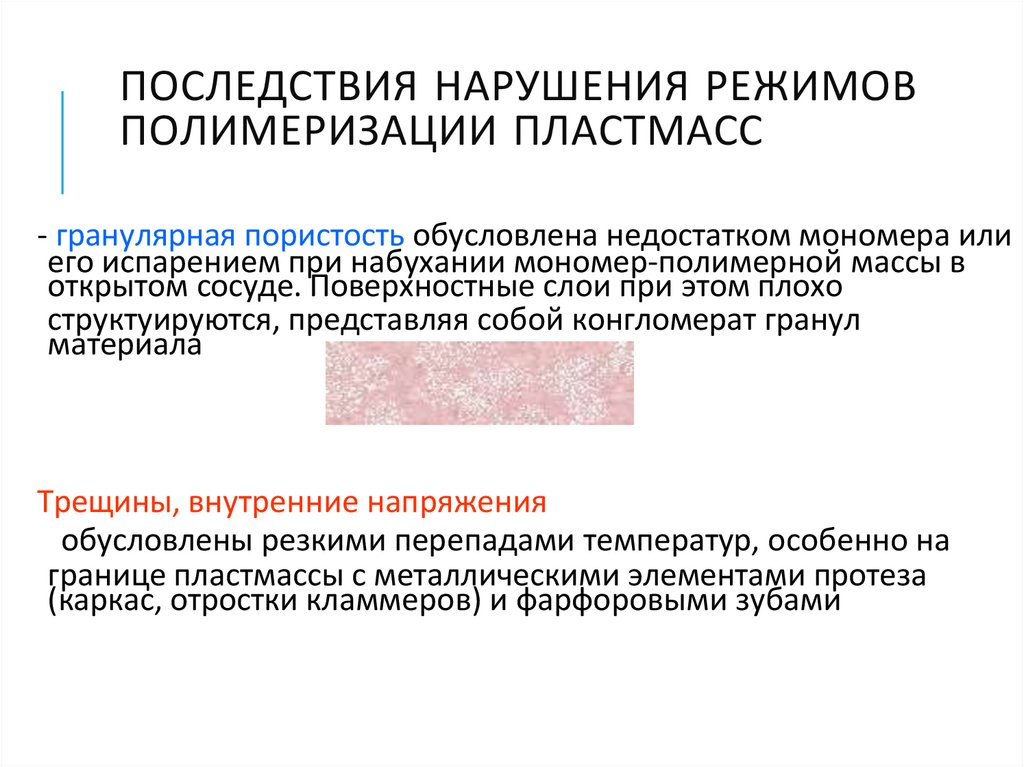 ПОСЛЕДСТВИЯ НАРУШЕНИЯ РЕЖИМОВ ПОЛИМЕРИЗАЦИИ ПЛАСТМАСС

- гранулярная пористость обусловлена недостатком мономера или его испарением при набухании мономер-полимерной массы в открытом сосуде. Поверхностные слои при этом плохо структуируются, представляя собой конгломерат гранул материала

Трещины, внутренние напряжения

обусловлены резкими перепадами температур, особенно на границе пластмассы с металлическими элементами протеза (каркас, отростки кламмеров) и фарфоровыми зубами